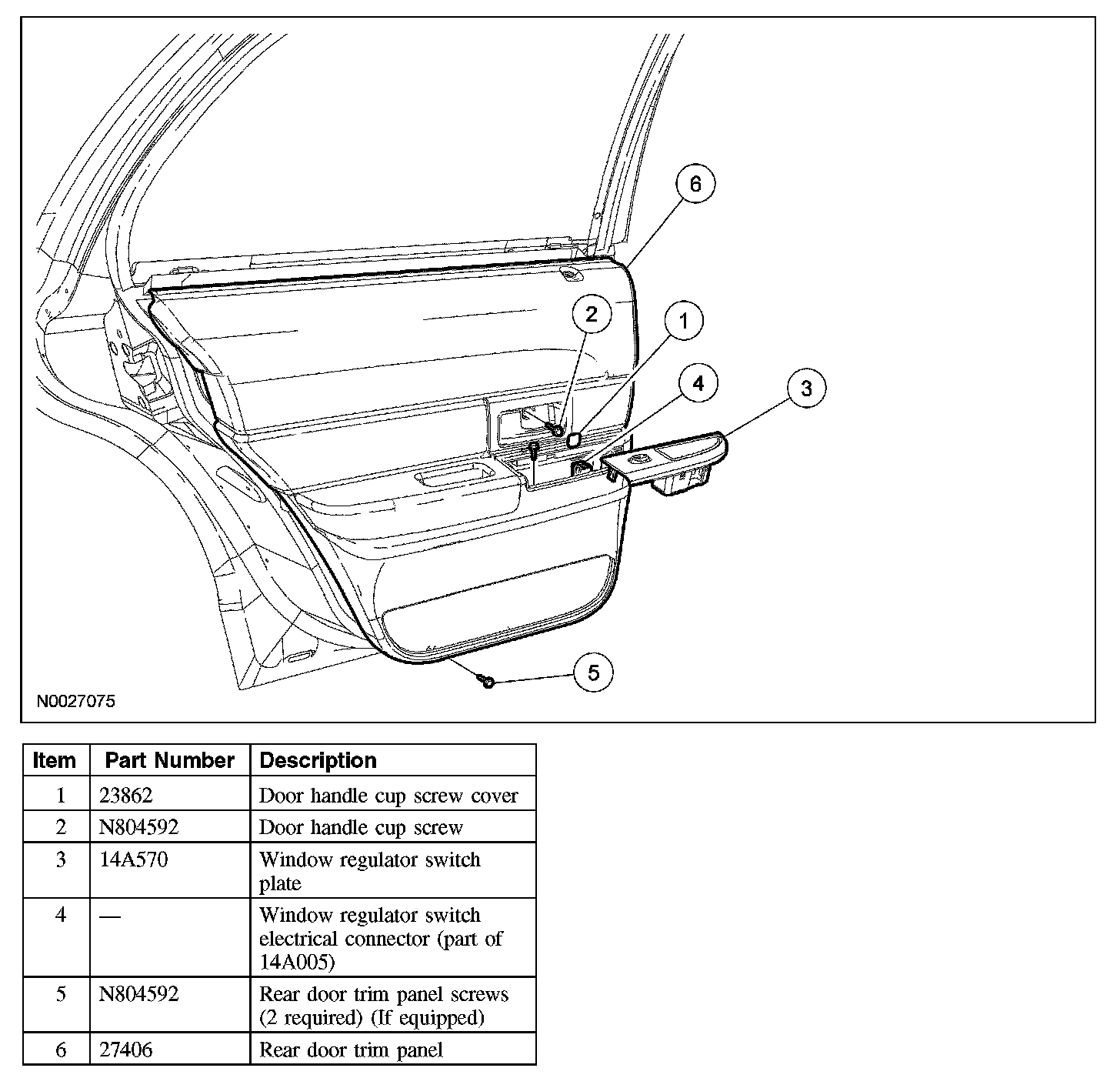 6
2
1
4
3
5
N0027075

| Item | Part Number | Description |
|---|---|---|
| 1 | 23862 | Door handle cup screw cover |
| 2 | N804592 | Door handle cup screw |
| 3 | 14A570 | Window regulator switch plate |
| 4 | — | Window regulator switch electrical connector (part of 14A005) |
| 5 | N804592 | Rear door trim panel screws (2 required) (If equipped) |
| 6 | 27406 | Rear door trim panel |